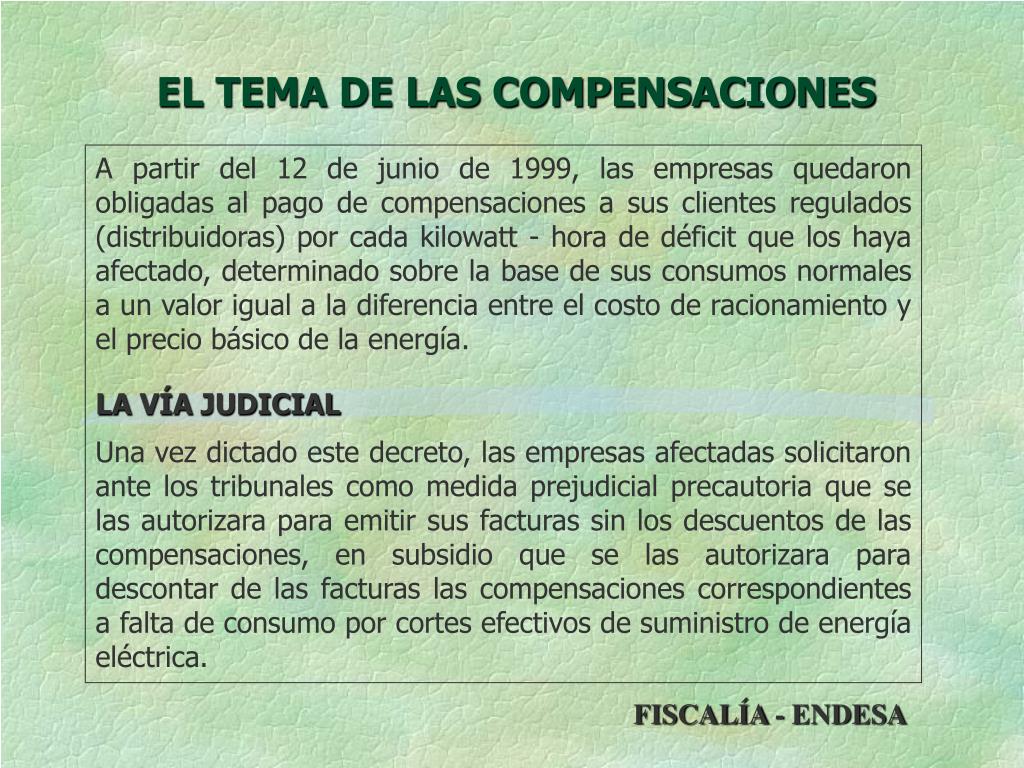 EL TEMA DE LAS COMPENSACIONES

A partir del 12 de junio de 1999, las empresas quedaron obligadas al pago de compensaciones a sus clientes regulados (distribuidoras) por cada kilowatt - hora de déficit que los haya afectado, determinado sobre la base de sus consumos normales a un valor igual a la diferencia entre el costo de racionamiento y el precio básico de la energía.

LA VÍA JUDICIAL

Una vez dictado este decreto, las empresas afectadas solicitaron ante los tribunales como medida prejudicial precautoria que se las autorizara para emitir sus facturas sin los descuentos de las compensaciones, en subsidio que se las autorizara para descontar de las facturas las compensaciones correspondientes a falta de consumo por cortes efectivos de suministro de energía eléctrica.

FISCALÍA - ENDESA